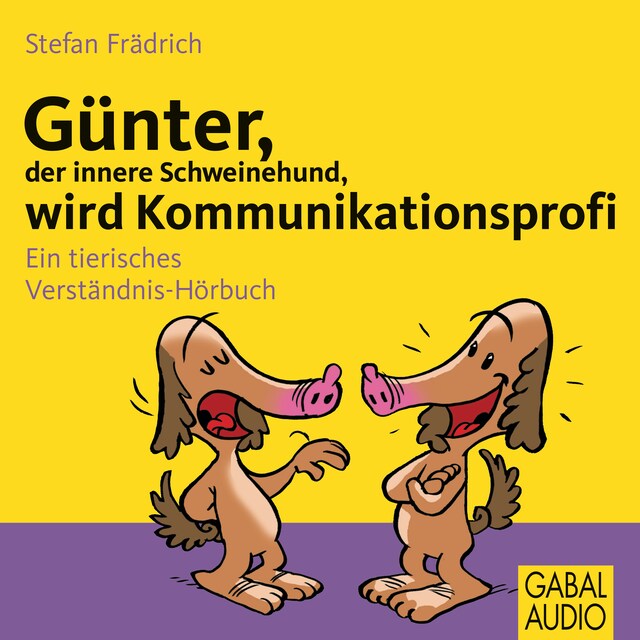 Stefan Frädrich

Günter,
der innere Schweinehund,
wird Kommunikationsprofi

Ein tierisches
Verständnis-Hörbuch

GABAL
AUDIO